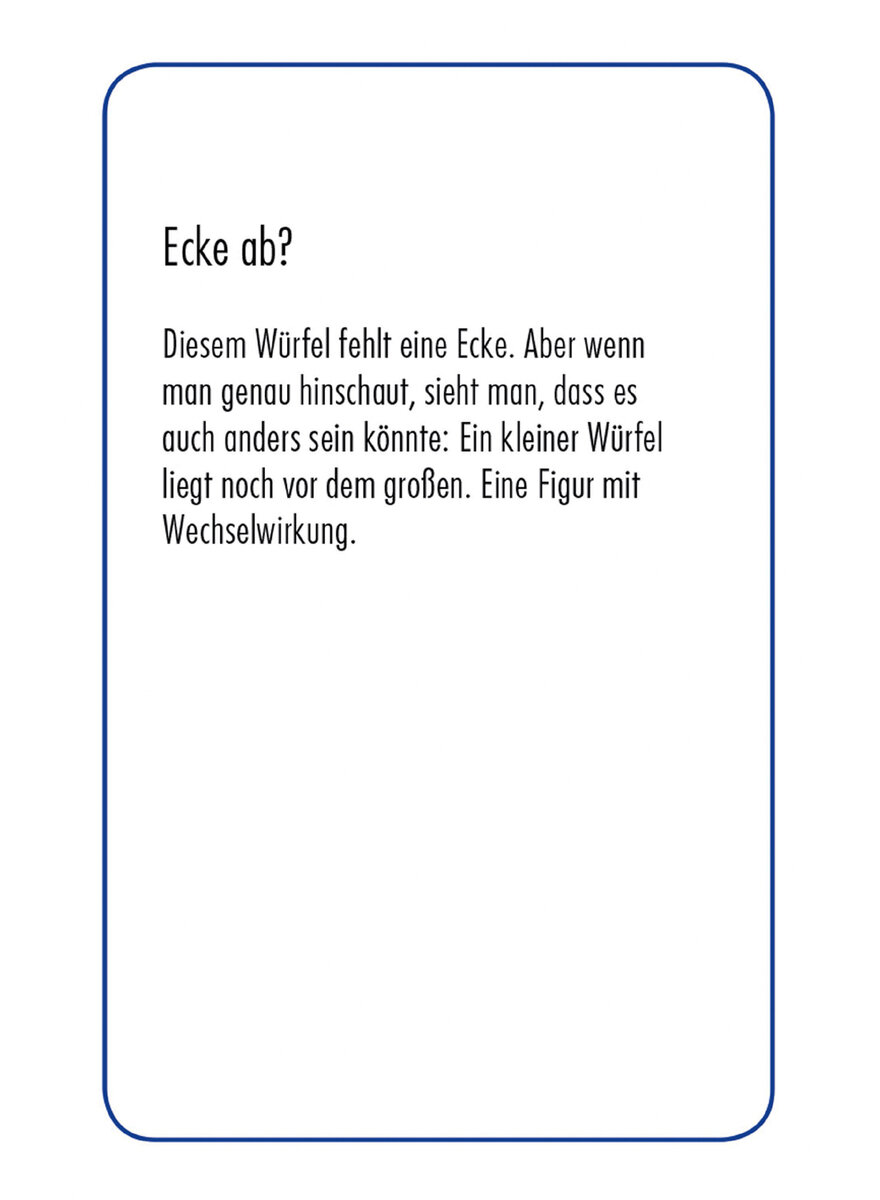 Ecke ab?

Diesem Würfel fehlt eine Ecke. Aber wenn man genau hinschaut, sieht man, dass es auch anders sein könnte: Ein kleiner Würfel liegt noch vor dem großen. Eine Figur mit Wechselwirkung.